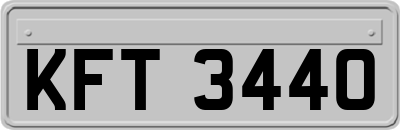 KFT 3440